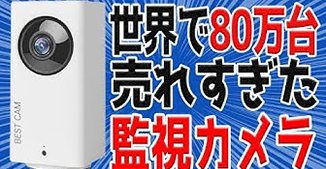 BEST CAM

世界で80万台
売れすぎた
監視カメラ